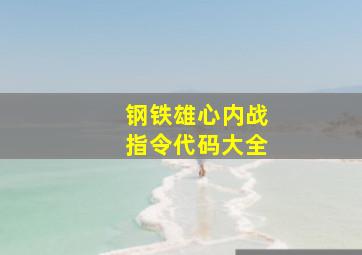 钢铁雄心内战
指令代码大全